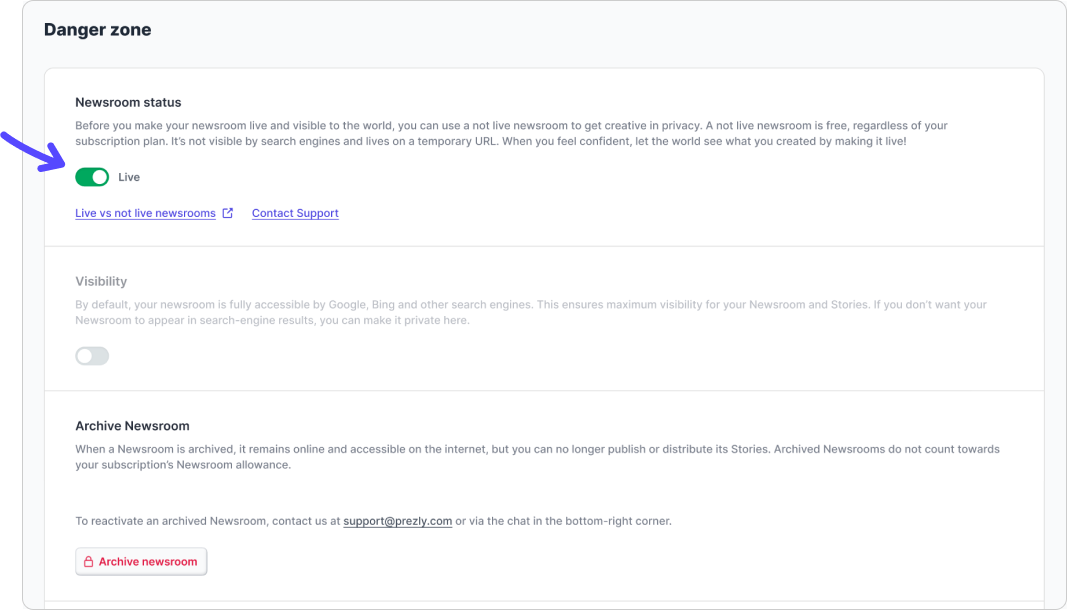 Danger zone

Newsroom status

Before you make your newsroom live and visible to the world, you can use a not live newsroom to get creative in privacy. A not live newsroom is free, regardless of your subscription plan. It's not visible by search engines and lives on a temporary URL. When you feel confident, let the world see what you created by making it live!

Live

Live vs not live newsrooms

Contact Support

Visibility

By default, your newsroom is fully accessible by Google, Bing and other search engines. This ensures maximum visibility for your Newsroom and Stories. If you don't want your Newsroom to appear in search-engine results, you can make it private here.

Archive Newsroom

When a Newsroom is archived, it remains online and accessible on the internet, but you can no longer publish or distribute its Stories. Archived Newsrooms do not count towards your subscription's Newsroom allowance.

To reactivate an archived Newsroom, contact us at support@prezly.com or via the chat in the bottom-right corner.

Archive newsroom